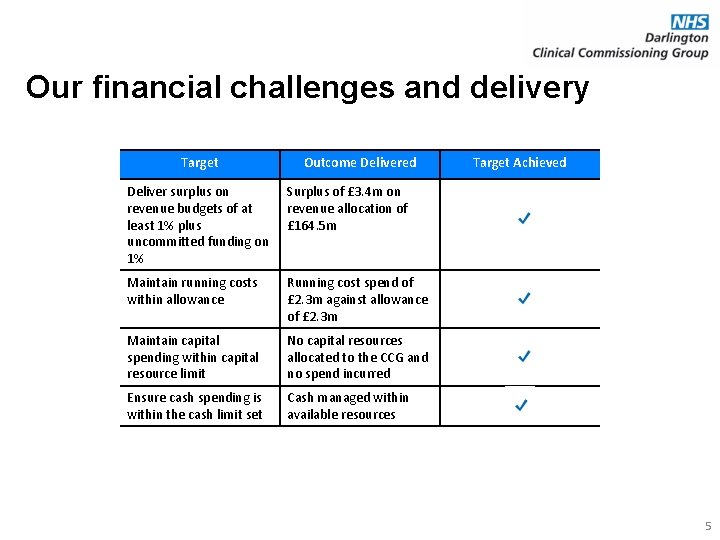 NHS
Darlington
Clinical Commissioning Group

Our financial challenges and delivery

| Target | Outcome Delivered | Target Achieved |
|---|---|---|
| Deliver surplus on revenue budgets of at least 1% plus uncommitted funding on 1% | Surplus of £3.4m on revenue allocation of £164.5m | ✓ |
| Maintain running costs within allowance | Running cost spend of £2.3m against allowance of £2.3m | ✓ |
| Maintain capital spending within capital resource limit | No capital resources allocated to the CCG and no spend incurred | ✓ |
| Ensure cash spending is within the cash limit set | Cash managed within available resources | ✓ |

5